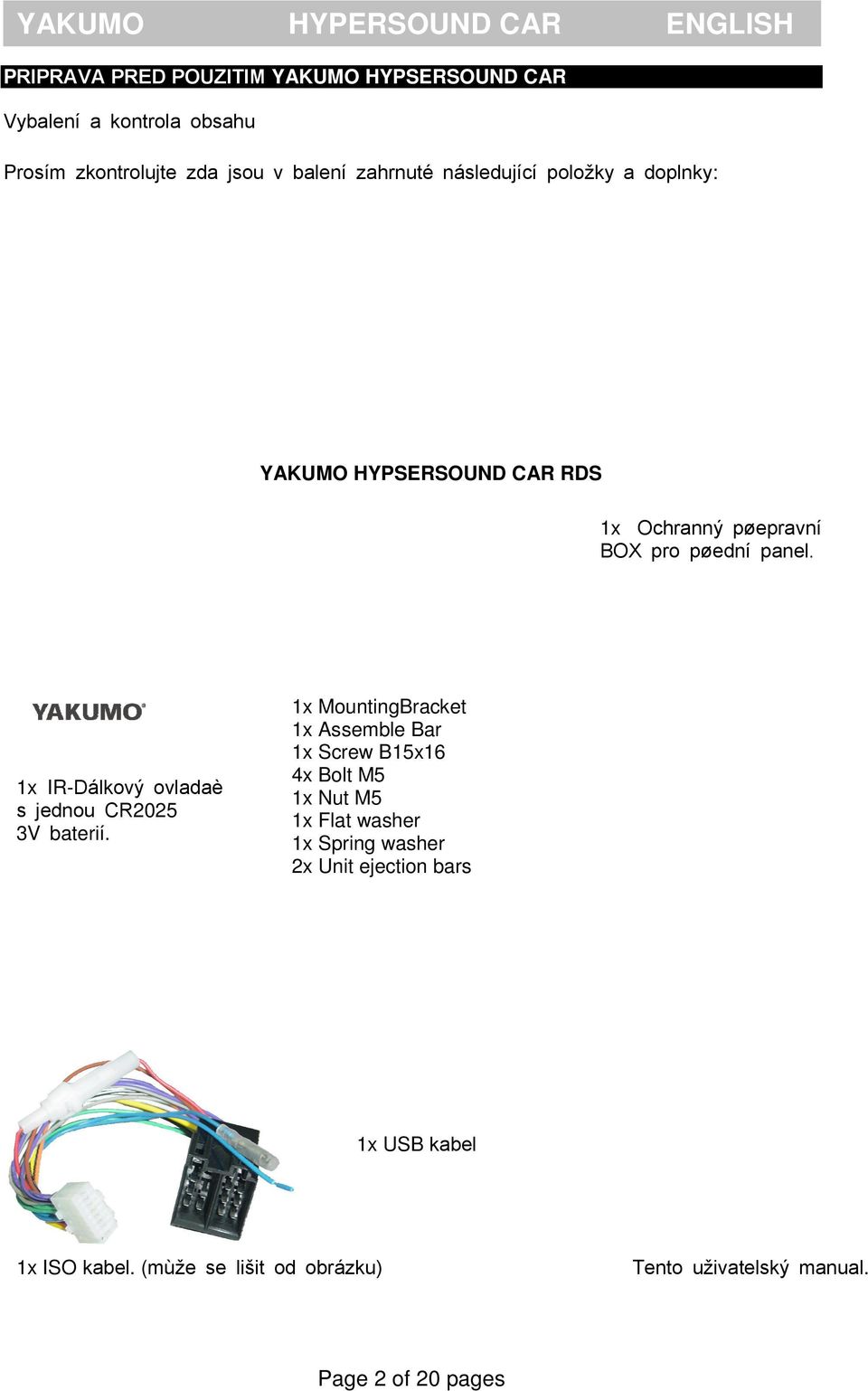 YAKUMO HYPERSOUND CAR ENGLISH

PRIPRAVA PRED POUZITIM YAKUMO HYPSERSOUND CAR

Vybalení a kontrola obsahu

Prosím zkontrolujte zda jsou v balení zahrnuté následující položky a doplnky:

YAKUMO HYPSERSOUND CAR RDS

1x Ochranný pøepravní BOX pro pøední panel.

YAKUMO

1x IR-Dálkový ovladaè s jednou CR2025 3V baterií.

1x MountingBracket
1x Assemble Bar
1x Screw B15x16
4x Bolt M5
1x Nut M5
1x Flat washer
1x Spring washer
2x Unit ejection bars

1x USB kabel

1x ISO kabel. (mùže se lišit od obrázku)

Tento uživatelský manual.

Page 2 of 20 pages